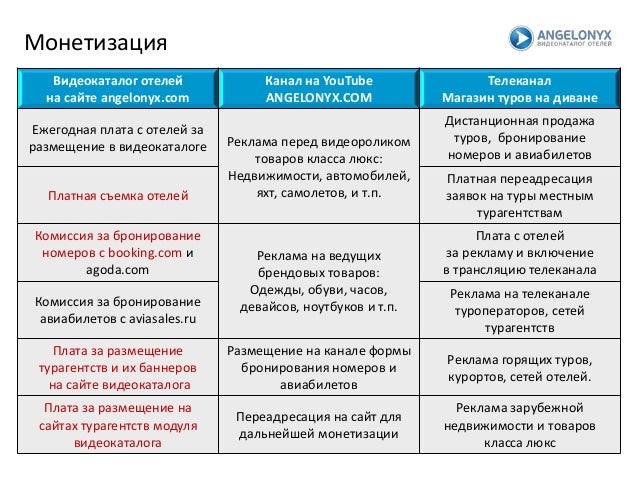 Монетизация

ANGELONYX
ВИДЕОКАТАЛОГ ОТЕЛЕЙ

| Видеокаталог отелей на сайте angelonyx.com | Канал на YouTube ANGELONYX.COM | Телеканал Магазин туров на диване |
|---|---|---|
| Ежегодная плата с отелей за размещение в видеокаталоге | Реклама перед видеороликом товаров класса люкс: Недвижимости, автомобилей, яхт, самолетов, и т.п. | Дистанционная продажа туров, бронирование номеров и авиабилетов |
| Платная съемка отелей | | Платная переадресация заявок на туры местным турагентствам |
| Комиссия за бронирование номеров с booking.com и agoda.com | Реклама на ведущих брендовых товаров: Одежды, обуви, часов, девайсов, ноутбуков и т.п. | Плата с отелей за рекламу и включение в трансляцию телеканала |
| Комиссия за бронирование авиабилетов с aviasales.ru | | Реклама на телеканале туроператоров, сетей турагентств |
| Плата за размещение турагентств и их баннеров на сайте видеокаталога | Размещение на канале формы бронирования номеров и авиабилетов | Реклама горящих туров, курортов, сетей отелей. |
| Плата за размещение на сайтах турагентств модуля видеокаталога | Переадресация на сайт для дальнейшей монетизации | Реклама зарубежной недвижимости и товаров класса люкс |